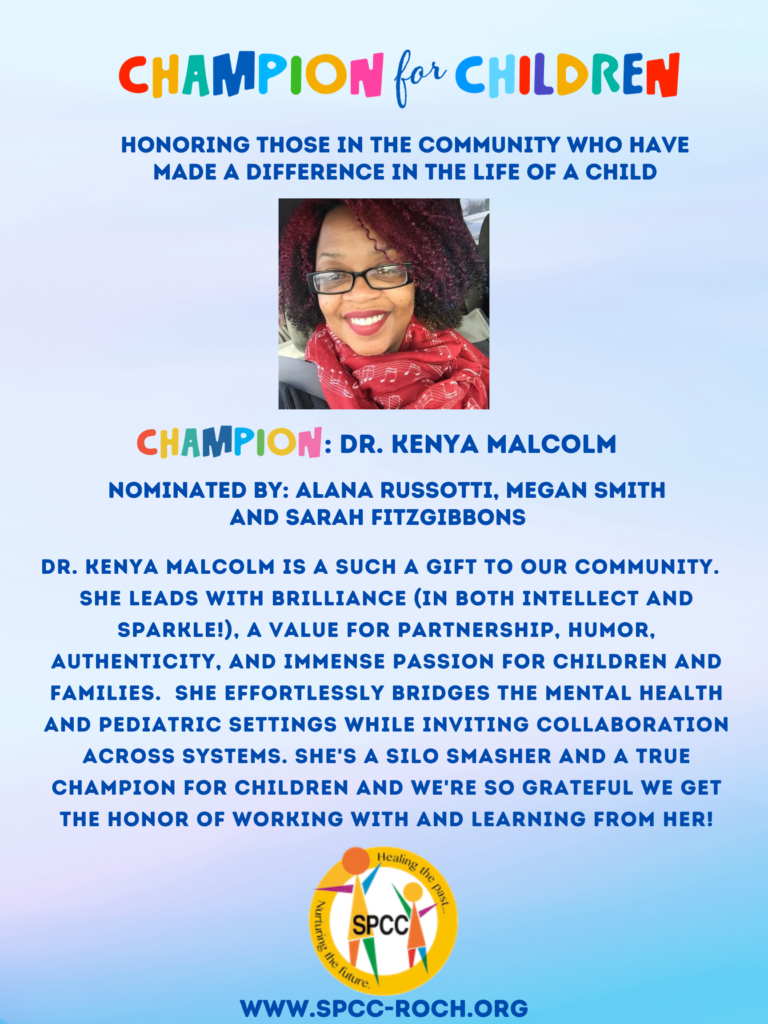 CHAMPION for CHILDREN

HONORING THOSE IN THE COMMUNITY WHO HAVE MADE A DIFFERENCE IN THE LIFE OF A CHILD

CHAMPION: DR. KENYA MALCOLM

NOMINATED BY: ALANA RUSSOTTI, MEGAN SMITH AND SARAH FITZGIBBONS

DR. KENYA MALCOLM IS A SUCH A GIFT TO OUR COMMUNITY. SHE LEADS WITH BRILLIANCE (IN BOTH INTELLECT AND SPARKLE!), A VALUE FOR PARTNERSHIP, HUMOR, AUTHENTICITY, AND IMMENSE PASSION FOR CHILDREN AND FAMILIES. SHE EFFORTLESSLY BRIDGES THE MENTAL HEALTH AND PEDIATRIC SETTINGS WHILE INVITING COLLABORATION ACROSS SYSTEMS. SHE'S A SILO SMASHER AND A TRUE CHAMPION FOR CHILDREN AND WE'RE SO GRATEFUL WE GET THE HONOR OF WORKING WITH AND LEARNING FROM HER!

Healing the past... Nurturing the future. SPCC

WWW.SPCC-ROCH.ORG